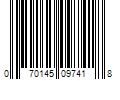 0 70145 09741 8